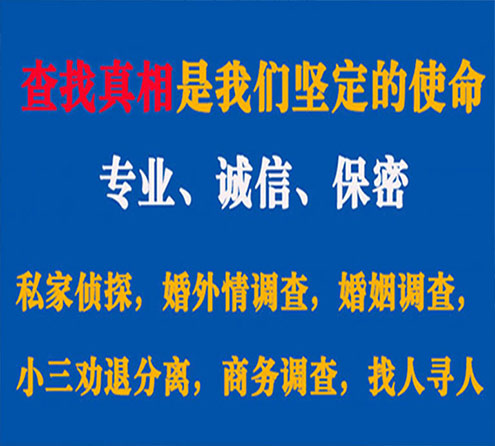 查找真相是我们坚定的使命

专业、诚信、保密

私家侦探，婚外情调查，婚姻调查，

小三劝退分离，商务调查，找人寻人